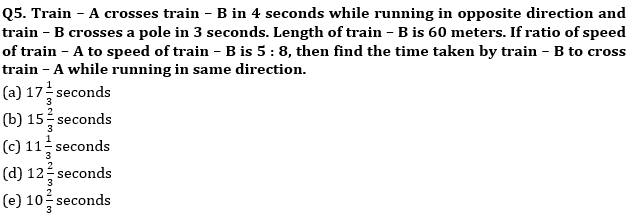 Q5. Train – A crosses train – B in 4 seconds while running in opposite direction and train – B crosses a pole in 3 seconds. Length of train – B is 60 meters. If ratio of speed of train – A to speed of train – B is 5 : 8, then find the time taken by train – B to cross train – A while running in same direction.
(a) $17\frac{1}{3}$ seconds
(b) $15\frac{2}{3}$ seconds
(c) $11\frac{1}{3}$ seconds
(d) $12\frac{2}{3}$ seconds
(e) $10\frac{2}{3}$ seconds